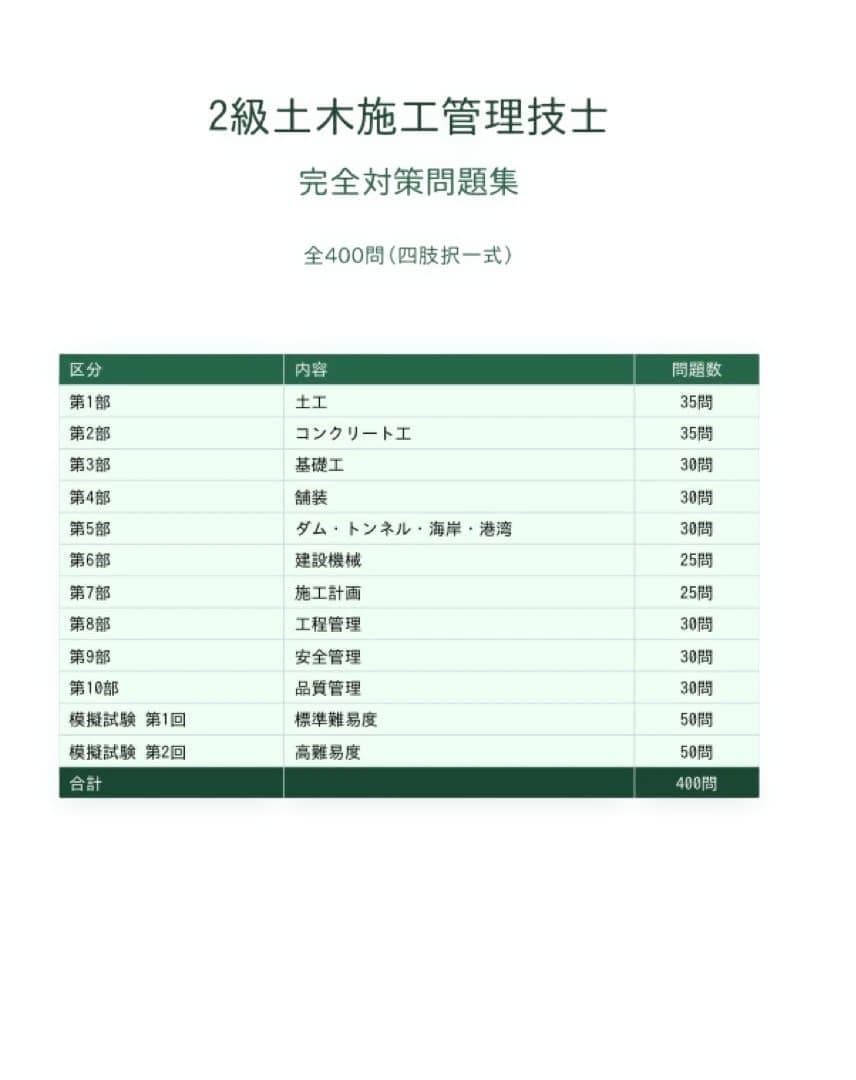 2級土木施工管理技士

完全対策問題集

全400問（四肢択一式）

| 区分 | 内容 | 問題数 |
|---|---|---|
| 第1部 | 土工 | 35問 |
| 第2部 | コンクリート工 | 35問 |
| 第3部 | 基礎工 | 30問 |
| 第4部 | 舗装 | 30問 |
| 第5部 | ダム・トンネル・海岸・港湾 | 30問 |
| 第6部 | 建設機械 | 25問 |
| 第7部 | 施工計画 | 25問 |
| 第8部 | 工程管理 | 30問 |
| 第9部 | 安全管理 | 30問 |
| 第10部 | 品質管理 | 30問 |
| 模擬試験 第1回 | 標準難易度 | 50問 |
| 模擬試験 第2回 | 高難易度 | 50問 |
| 合計 | | 400問 |